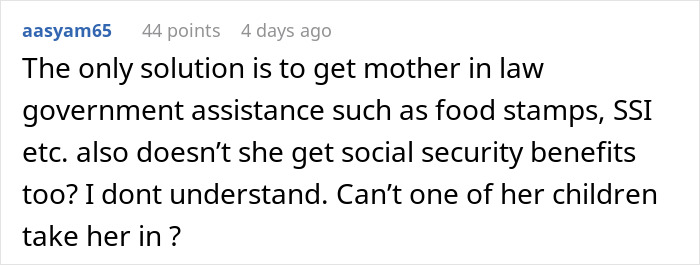 aasyam65 44 points 4 days ago

The only solution is to get mother in law government assistance such as food stamps, SSI etc. also doesn’t she get social security benefits too? I dont understand. Can’t one of her children take her in ?